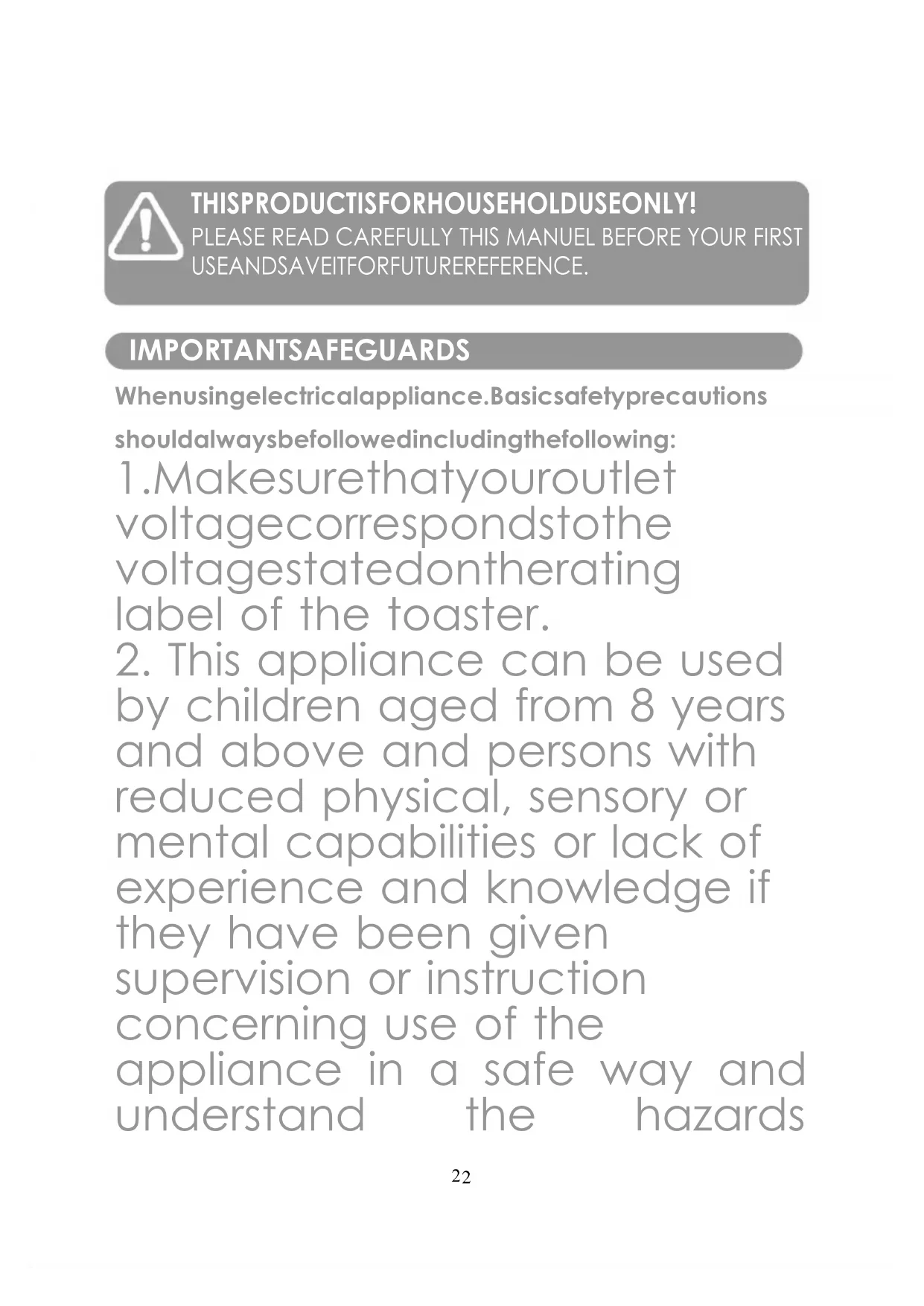 THISPRODUCTISFORHOUSEHOLDUSEONLY!
PLEASE READ CAREFULLY THIS MANUEL BEFORE YOUR FIRST USEANDSAVEITFORFUTUREREFERENCE.

IMPORTANTSAFEGUARDS

Whenusingelectricalappliance.Basicsafetyprecautions shouldalwaysbefollowedincludingthefollowing:

1.Makesurethatyouroutlet voltagecorrespondstothe voltagestatedontherating label of the toaster.

2. This appliance can be used by children aged from 8 years and above and persons with reduced physical, sensory or mental capabilities or lack of experience and knowledge if they have been given supervision or instruction concerning use of the appliance in a safe way and understand the hazards

22